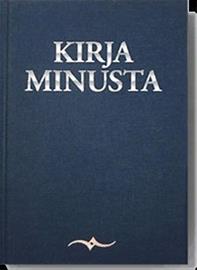 KIRJA
MINUSTA